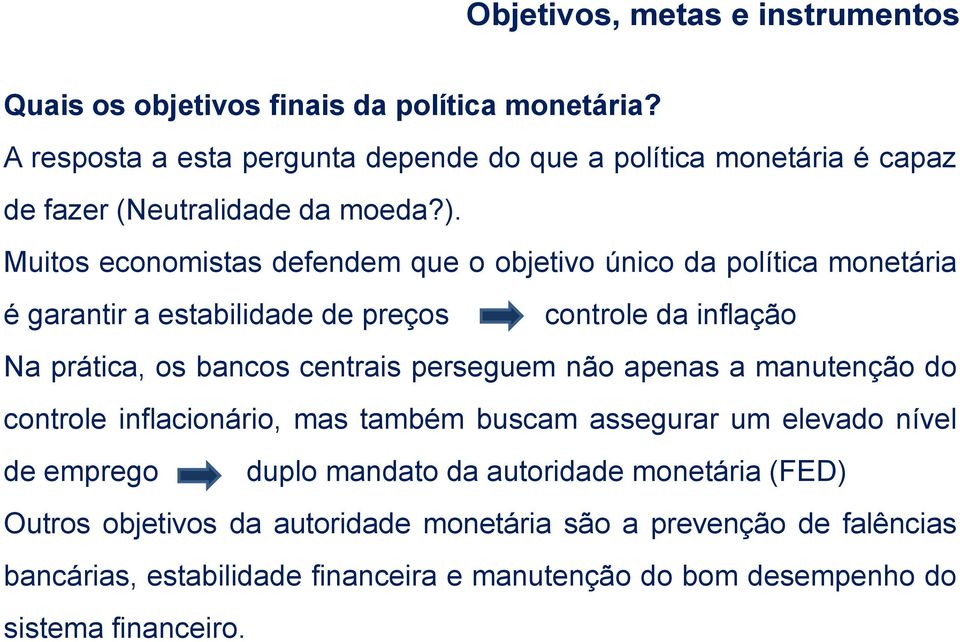 Objetivos, metas e instrumentos

Quais os objetivos finais da política monetária?

A resposta a esta pergunta depende do que a política monetária é capaz de fazer (Neutralidade da moeda?).

Muitos economistas defendem que o objetivo único da política monetária é garantir a estabilidade de preços controle da inflação

Na prática, os bancos centrais perseguem não apenas a manutenção do controle inflacionário, mas também buscam assegurar um elevado nível de emprego duplo mandato da autoridade monetária (FED)

Outros objetivos da autoridade monetária são a prevenção de falências bancárias, estabilidade financeira e manutenção do bom desempenho do sistema financeiro.